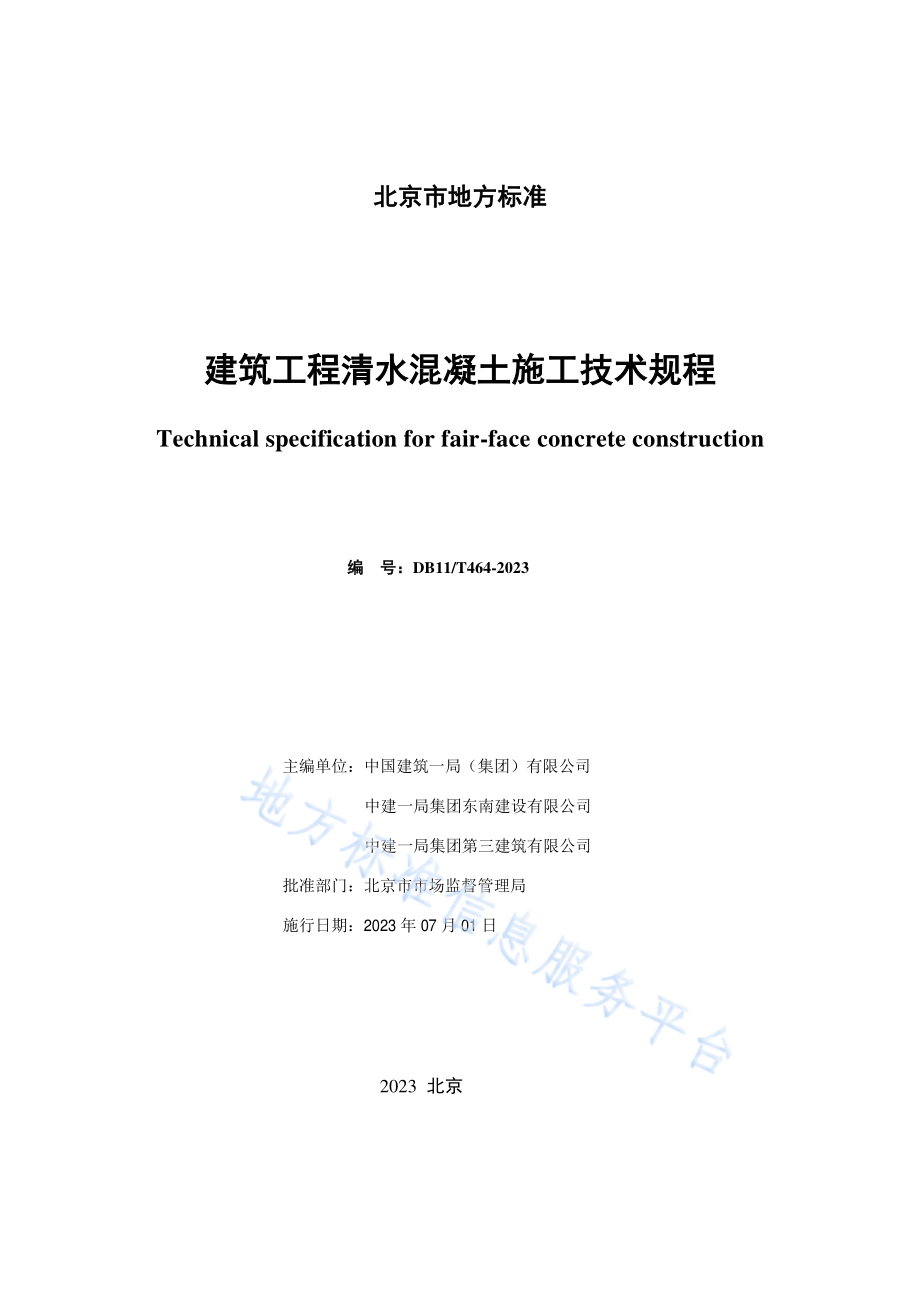 北京市地方标准

建筑工程清水混凝土施工技术规程

Technical specification for fair-face concrete construction

编　号：DB11/T464-2023

主编单位：中国建筑一局（集团）有限公司

中建一局集团东南建设有限公司

中建一局集团第三建筑有限公司

批准部门：北京市市场监督管理局

施行日期：2023 年 07 月 01 日

地方标准信息服务平台

2023 北京